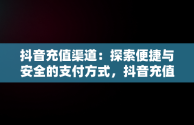 抖音充值渠道：探索便捷与安全的支付方式，抖音充值